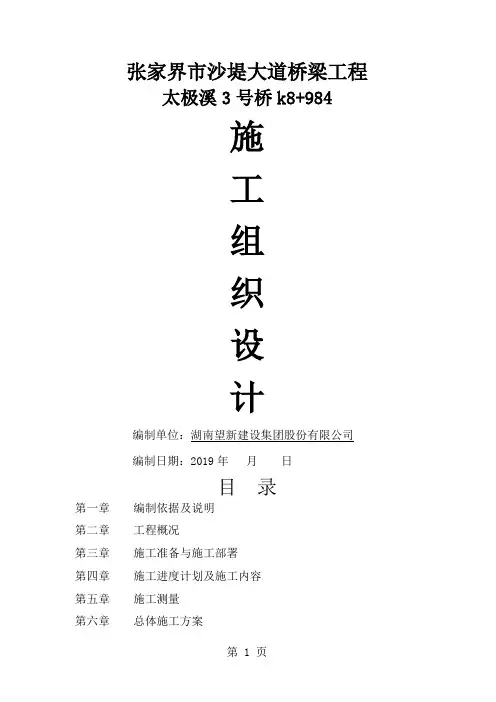 张家界市沙堤大道桥梁工程
太极溪3号桥k8+984

施
工
组
织
设
计

编制单位：湖南望新建设集团股份有限公司

编制日期：2019年 月 日

目 录

第一章 编制依据及说明
第二章 工程概况
第三章 施工准备与施工部署
第四章 施工进度计划及施工内容
第五章 施工测量
第六章 总体施工方案

第1页